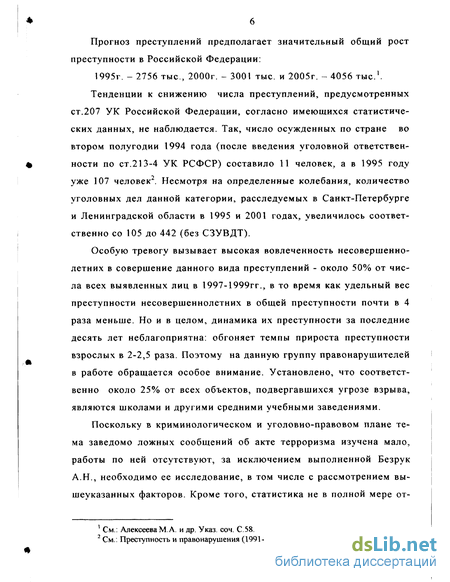 6

Прогноз преступлений предполагает значительный общий рост преступности в Российской Федерации:

1995г. – 2756 тыс., 2000г. – 3001 тыс. и 2005г. – 4056 тыс.$^1$.

Тенденции к снижению числа преступлений, предусмотренных ст.207 УК Российской Федерации, согласно имеющихся статистических данных, не наблюдается. Так, число осужденных по стране во втором полугодии 1994 года (после введения уголовной ответственности по ст.213-4 УК РСФСР) составило 11 человек, а в 1995 году уже 107 человек$^2$. Несмотря на определенные колебания, количество уголовных дел данной категории, расследуемых в Санкт-Петербурге и Ленинградской области в 1995 и 2001 годах, увеличилось соответственно со 105 до 442 (без СЗУВДТ).

Особую тревогу вызывает высокая вовлеченность несовершеннолетних в совершение данного вида преступлений - около 50% от числа всех выявленных лиц в 1997-1999гг., в то время как удельный вес преступности несовершеннолетних в общей преступности почти в 4 раза меньше. Но и в целом, динамика их преступности за последние десять лет неблагоприятна: обгоняет темпы прироста преступности взрослых в 2-2,5 раза. Поэтому на данную группу правонарушителей в работе обращается особое внимание. Установлено, что соответственно около 25% от всех объектов, подвергавшихся угрозе взрыва, являются школами и другими средними учебными заведениями.

Поскольку в криминологическом и уголовно-правовом плане тема заведомо ложных сообщений об акте терроризма изучена мало, работы по ней отсутствуют, за исключением выполненной Безрук А.Н., необходимо ее исследование, в том числе с рассмотрением вышеуказанных факторов. Кроме того, статистика не в полной мере от-

$^1$ См.: Алексеева М.А. и др. Указ. соч. С.58.
$^2$ См.: Преступность и правонарушения (1991-

dsLib.net
библиотека диссертаций